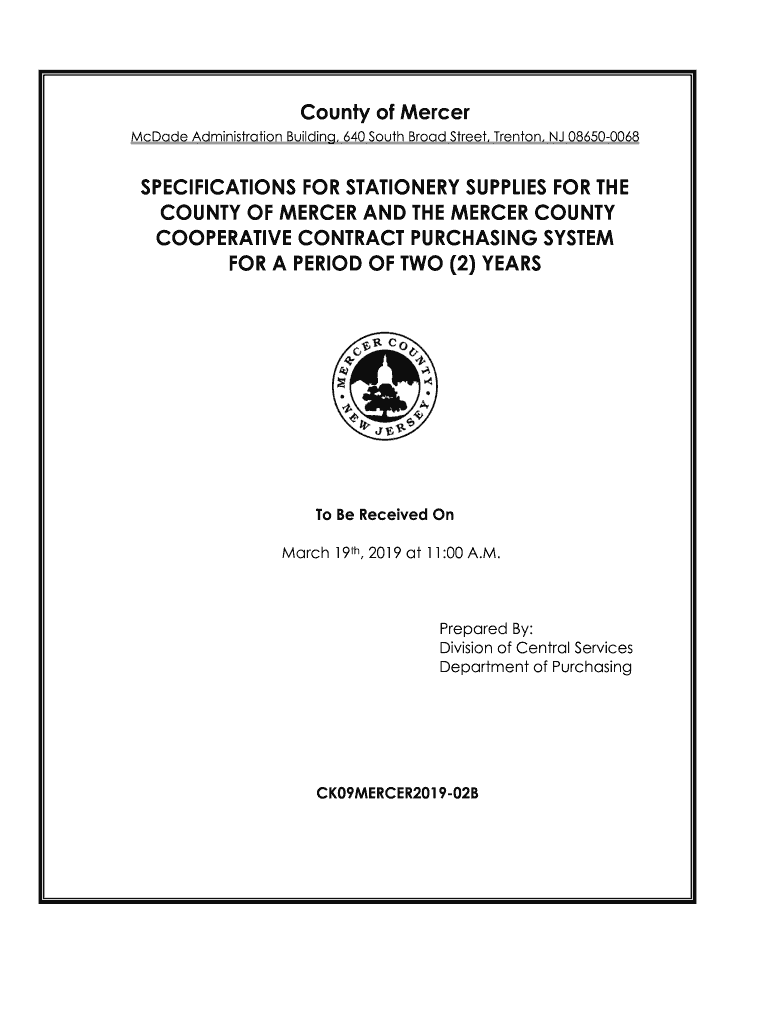 County of Mercer

McDade Administration Building, 640 South Broad Street, Trenton, NJ 08650-0068

SPECIFICATIONS FOR STATIONERY SUPPLIES FOR THE COUNTY OF MERCER AND THE MERCER COUNTY COOPERATIVE CONTRACT PURCHASING SYSTEM FOR A PERIOD OF TWO (2) YEARS

MERCER COUNTY • NEW JERSEY •

To Be Received On

March 19th, 2019 at 11:00 A.M.

Prepared By:
Division of Central Services
Department of Purchasing

CK09MERCER2019-02B